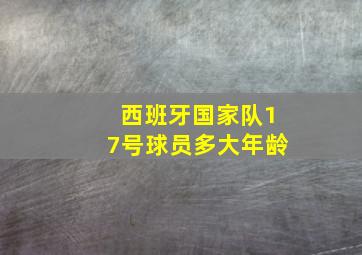 西班牙国家队17号球员多大年龄